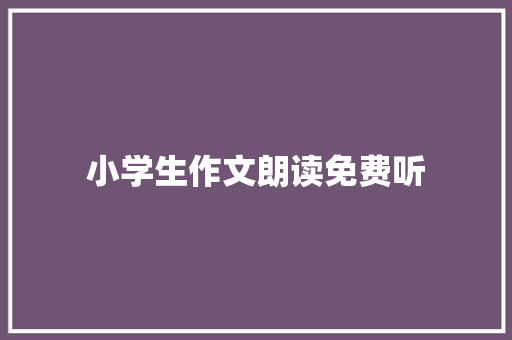 小学生作文朗读免费听